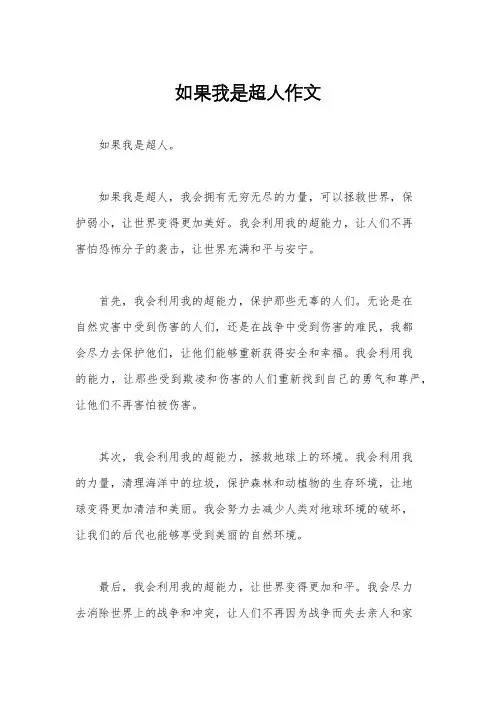 如果我是超人作文

如果我是超人。

如果我是超人，我会拥有无穷无尽的力量，可以拯救世界，保护弱小，让世界变得更加美好。我会利用我的超能力，让人们不再害怕恐怖分子的袭击，让世界充满和平与安宁。

首先，我会利用我的超能力，保护那些无辜的人们。无论是在自然灾害中受到伤害的人们，还是在战争中受到伤害的难民，我都会尽力去保护他们，让他们能够重新获得安全和幸福。我会利用我的能力，让那些受到欺凌和伤害的人们重新找到自己的勇气和尊严，让他们不再害怕被伤害。

其次，我会利用我的超能力，拯救地球上的环境。我会利用我的力量，清理海洋中的垃圾，保护森林和动植物的生存环境，让地球变得更加清洁和美丽。我会努力去减少人类对地球环境的破坏，让我们的后代也能够享受到美丽的自然环境。

最后，我会利用我的超能力，让世界变得更加和平。我会尽力去消除世界上的战争和冲突，让人们不再因为战争而失去亲人和家